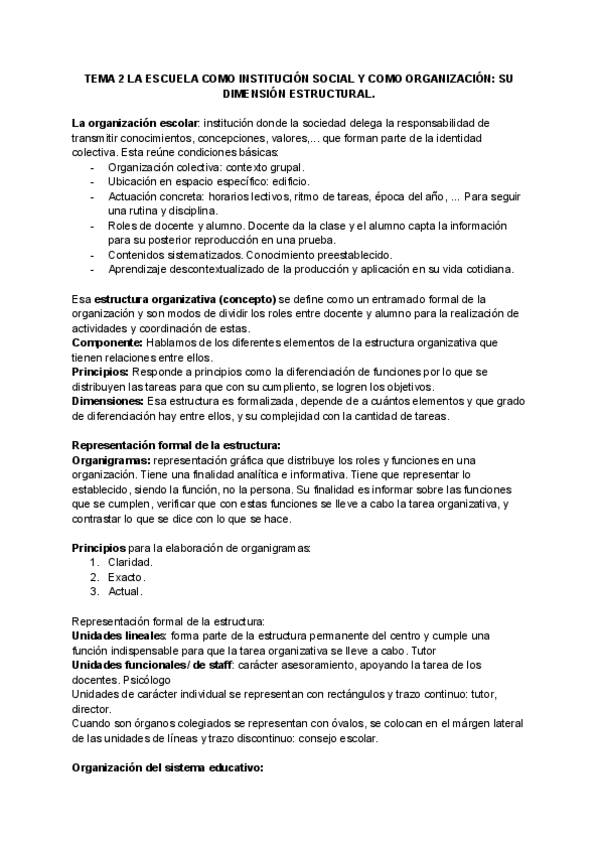 TEMA 2 LA ESCUELA COMO INSTITUCIÓN SOCIAL Y COMO ORGANIZACIÓN: SU DIMENSIÓN ESTRUCTURAL.

La organización escolar: institución donde la sociedad delega la responsabilidad de transmitir conocimientos, concepciones, valores,... que forman parte de la identidad colectiva. Esta reúne condiciones básicas:
- Organización colectiva: contexto grupal.
- Ubicación en espacio específico: edificio.
- Actuación concreta: horarios lectivos, ritmo de tareas, época del año, ... Para seguir una rutina y disciplina.
- Roles de docente y alumno. Docente da la clase y el alumno capta la información para su posterior reproducción en una prueba.
- Contenidos sistematizados. Conocimiento preestablecido.
- Aprendizaje descontextualizado de la producción y aplicación en su vida cotidiana.

Esa estructura organizativa (concepto) se define como un entramado formal de la organización y son modos de dividir los roles entre docente y alumno para la realización de actividades y coordinación de estas.
Componente: Hablamos de los diferentes elementos de la estructura organizativa que tienen relaciones entre ellos.
Principios: Responde a principios como la diferenciación de funciones por lo que se distribuyen las tareas para que con su cumpliento, se logren los objetivos.
Dimensiones: Esa estructura es formalizada, depende de a cuántos elementos y que grado de diferenciación hay entre ellos, y su complejidad con la cantidad de tareas.

Representación formal de la estructura:
Organigramas: representación gráfica que distribuye los roles y funciones en una organización. Tiene una finalidad analítica e informativa. Tiene que representar lo establecido, siendo la función, no la persona. Su finalidad es informar sobre las funciones que se cumplen, verificar que con estas funciones se lleve a cabo la tarea organizativa, y contrastar lo que se dice con lo que se hace.

Principios para la elaboración de organigramas:
1. Claridad.
2. Exacto.
3. Actual.

Representación formal de la estructura:
Unidades lineales: forma parte de la estructura permanente del centro y cumple una función indispensable para que la tarea organizativa se lleve a cabo. Tutor
Unidades funcionales/ de staff: carácter asesoramiento, apoyando la tarea de los docentes. Psicólogo
Unidades de carácter individual se representan con rectángulos y trazo continuo: tutor, director.
Cuando son órganos colegiados se representan con óvalos, se colocan en el márgen lateral de las unidades de líneas y trazo discontinuo: consejo escolar.

Organización del sistema educativo: